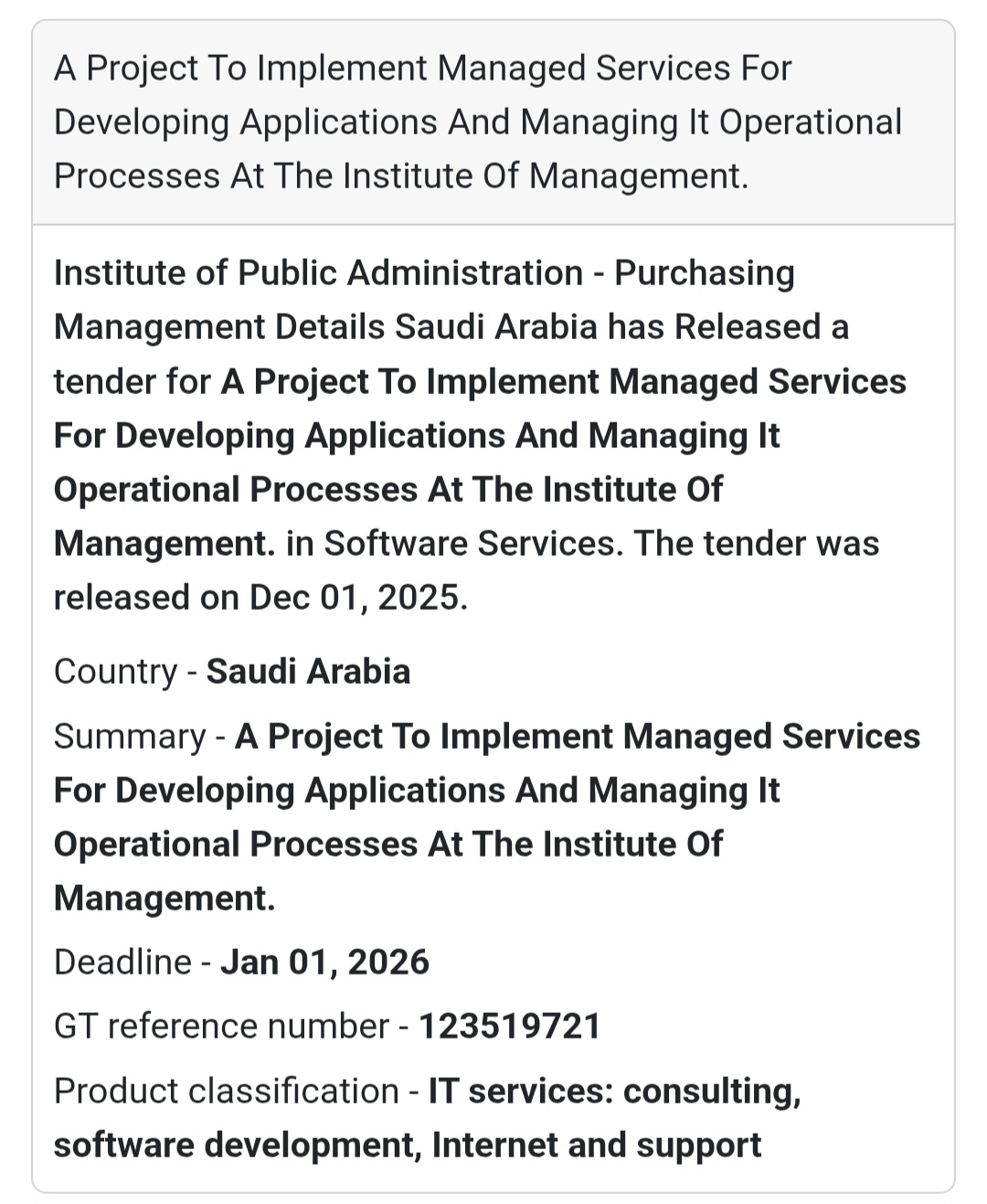 A Project To Implement Managed Services For Developing Applications And Managing It Operational Processes At The Institute Of Management.

Institute of Public Administration - Purchasing Management Details Saudi Arabia has Released a tender for A Project To Implement Managed Services For Developing Applications And Managing It Operational Processes At The Institute Of Management. in Software Services. The tender was released on Dec 01, 2025.

Country - Saudi Arabia

Summary - A Project To Implement Managed Services For Developing Applications And Managing It Operational Processes At The Institute Of Management.

Deadline - Jan 01, 2026

GT reference number - 123519721

Product classification - IT services: consulting, software development, Internet and support